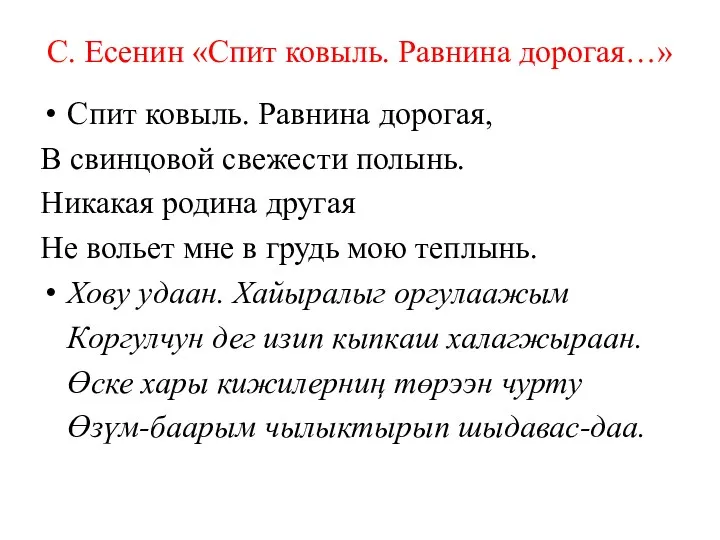 С. Есенин «Спит ковыль. Равнина дорогая…»

• Спит ковыль. Равнина дорогая,
В свинцовой свежести полынь.
Никакая родина другая
Не вольет мне в грудь мою теплынь.

• Хову удаан. Хайыралыг оргулаажым
Коргулчун дег изип кыпкаш халагжыраан.
Өске хары кижилерниң төрээн чурту
Өзүм-баарым чылыктырып шыдавас-даа.